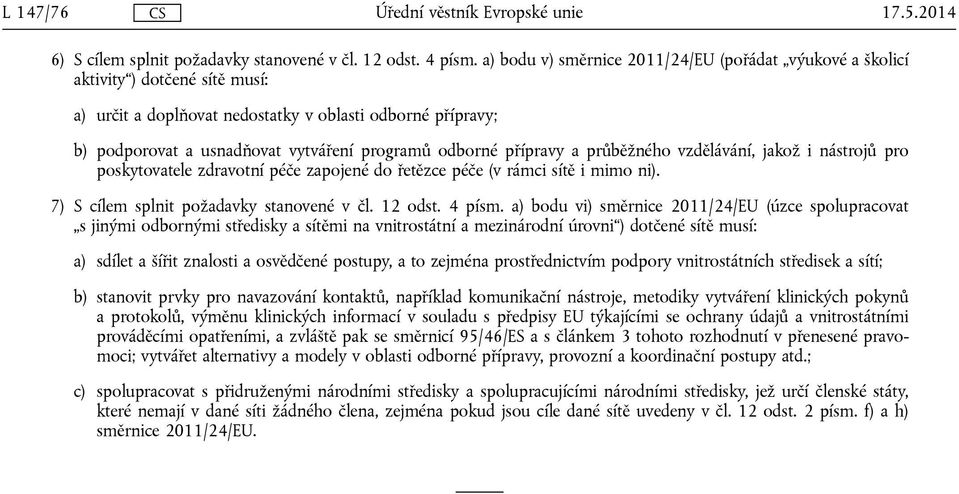 L 147/76 CS Úřední věstník Evropské unie 17.5.2014

6) S cílem splnit požadavky stanovené v čl. 12 odst. 4 písm. a) bodu v) směrnice 2011/24/EU (pořádat „výukové a školicí aktivity“) dotčené sítě musí:

a) určit a doplňovat nedostatky v oblasti odborné přípravy;

b) podporovat a usnadňovat vytváření programů odborné přípravy a průběžného vzdělávání, jakož i nástrojů pro poskytovatele zdravotní péče zapojené do řetězce péče (v rámci sítě i mimo ni).

7) S cílem splnit požadavky stanovené v čl. 12 odst. 4 písm. a) bodu vi) směrnice 2011/24/EU (úzce spolupracovat „s jinými odbornými středisky a sítěmi na vnitrostátní a mezinárodní úrovni“) dotčené sítě musí:

a) sdílet a šířit znalosti a osvědčené postupy, a to zejména prostřednictvím podpory vnitrostátních středisek a sítí;

b) stanovit prvky pro navazování kontaktů, například komunikační nástroje, metodiky vytváření klinických pokynů a protokolů, výměnu klinických informací v souladu s předpisy EU týkajícími se ochrany údajů a vnitrostátními prováděcími opatřeními, a zvláště pak se směrnicí 95/46/ES a s článkem 3 tohoto rozhodnutí v přenesené pravomoci; vytvářet alternativy a modely v oblasti odborné přípravy, provozní a koordinační postupy atd.;

c) spolupracovat s přidruženými národními středisky a spolupracujícími národními středisky, jež určí členské státy, které nemají v dané síti žádného člena, zejména pokud jsou cíle dané sítě uvedeny v čl. 12 odst. 2 písm. f) a h) směrnice 2011/24/EU.